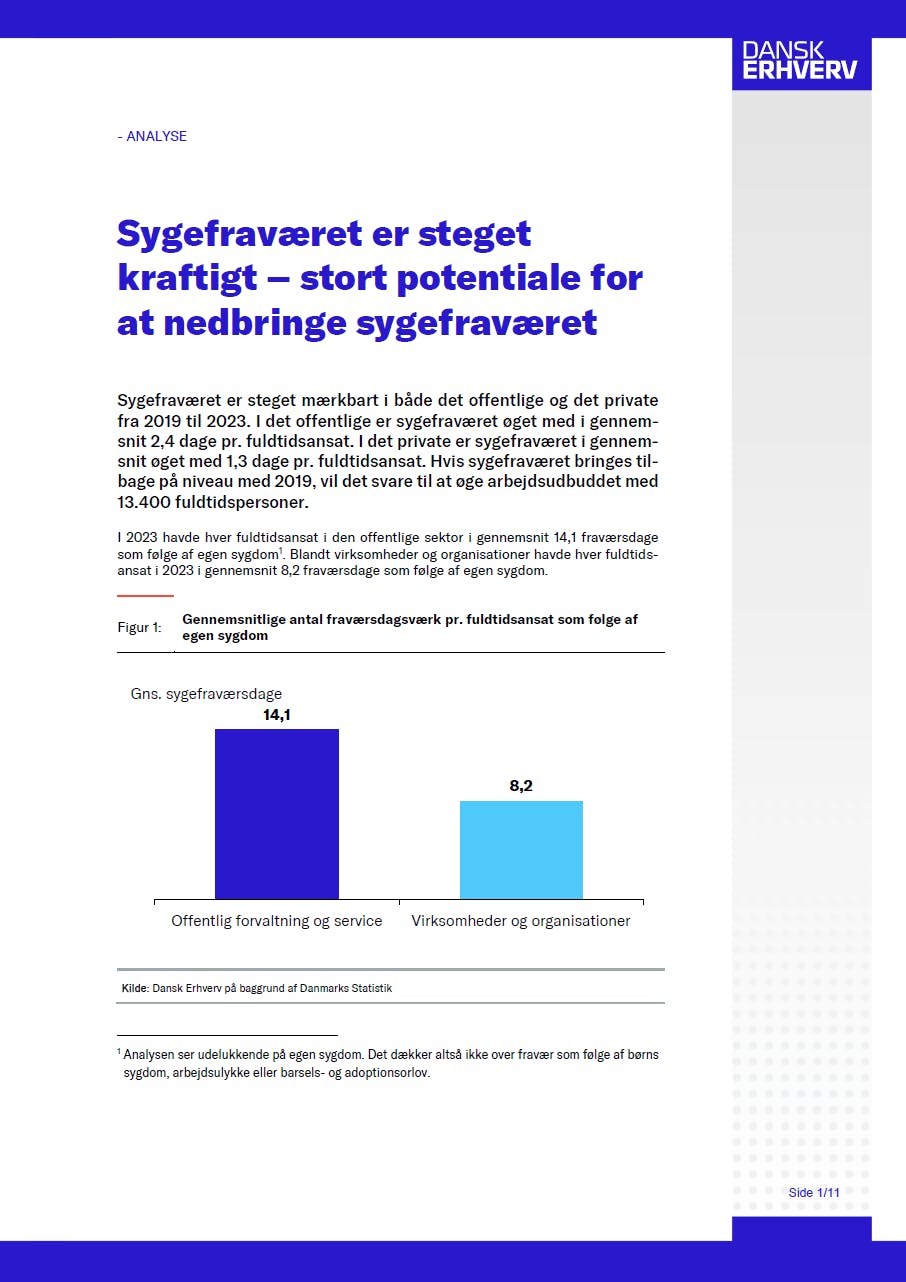 DANSK ERHVERV

- ANALYSE

Sygefraværet er steget kraftigt – stort potentiale for at nedbringe sygefraværet

Sygefraværet er steget mærkbart i både det offentlige og det private fra 2019 til 2023. I det offentlige er sygefraværet øget med i gennemsnit 2,4 dage pr. fuldtidsansat. I det private er sygefraværet i gennemsnit øget med 1,3 dage pr. fuldtidsansat. Hvis sygefraværet bringes tilbage på niveau med 2019, vil det svare til at øge arbejdsudbuddet med 13.400 fuldtidspersoner.

I 2023 havde hver fuldtidsansat i den offentlige sektor i gennemsnit 14,1 fraværsdage som følge af egen sygdom$^1$. Blandt virksomheder og organisationer havde hver fuldtidsansat i 2023 i gennemsnit 8,2 fraværsdage som følge af egen sygdom.

Figur 1: Gennemsnitlige antal fraværsdagsværk pr. fuldtidsansat som følge af egen sygdom

Gns. sygefraværsdage

14,1

8,2

Offentlig forvaltning og service

Virksomheder og organisationer

Kilde: Dansk Erhverv på baggrund af Danmarks Statistik

$^1$ Analysen ser udelukkende på egen sygdom. Det dækker altså ikke over fravær som følge af børns sygdom, arbejdsulykke eller barsels- og adoptionsorlov.

Side 1/11